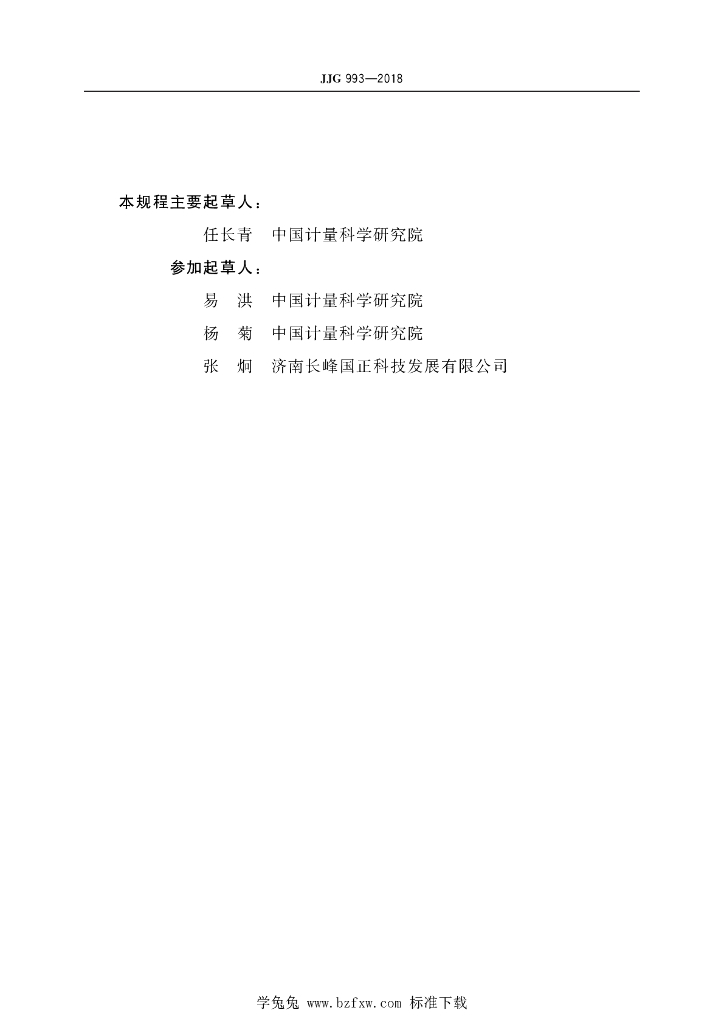 JJG 993—2018

本规程主要起草人：

任长青　中国计量科学研究院

参加起草人：

易　洪　中国计量科学研究院

杨　菊　中国计量科学研究院

张　炯　济南长峰国正科技发展有限公司

学兔兔 www.bzfxw.com 标准下载